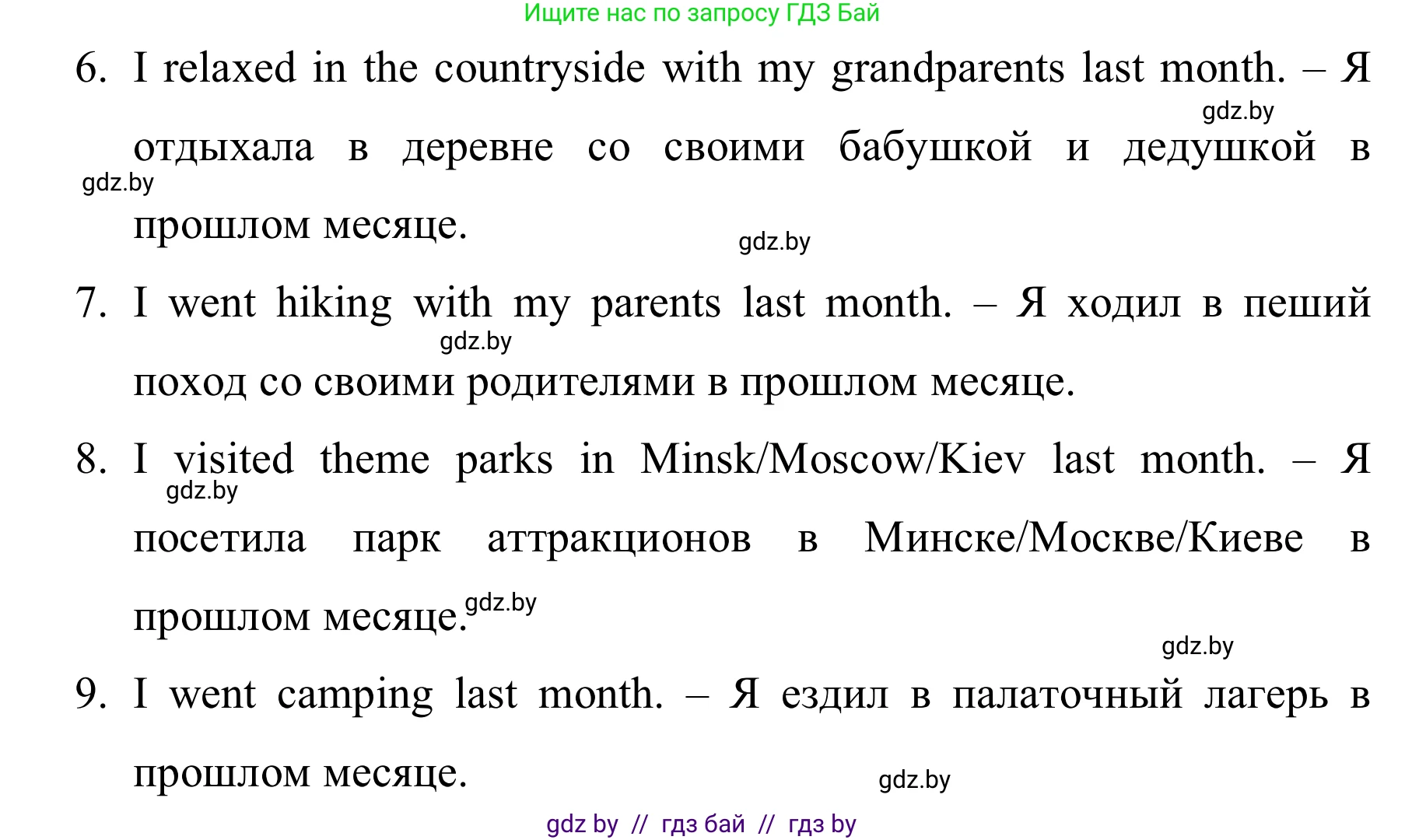 Ищите нас по запросу ГДЗ Бай

6. I relaxed in the countryside with my grandparents last month. – Я отдыхала в деревне со своими бабушкой и дедушкой в прошлом месяце.

gdz.by

gdz.by

gdz.by

7. I went hiking with my parents last month. – Я ходил в пеший поход со своими родителями в прошлом месяце.

gdz.by

8. I visited theme parks in Minsk/Moscow/Kiev last month. – Я посетила парк аттракционов в Минске/Москве/Киеве в прошлом месяце.

gdz.by

gdz.by

gdz.by

9. I went camping last month. – Я ездил в палаточный лагерь в прошлом месяце.

gdz.by

gdz by // гдз бай // гдз by